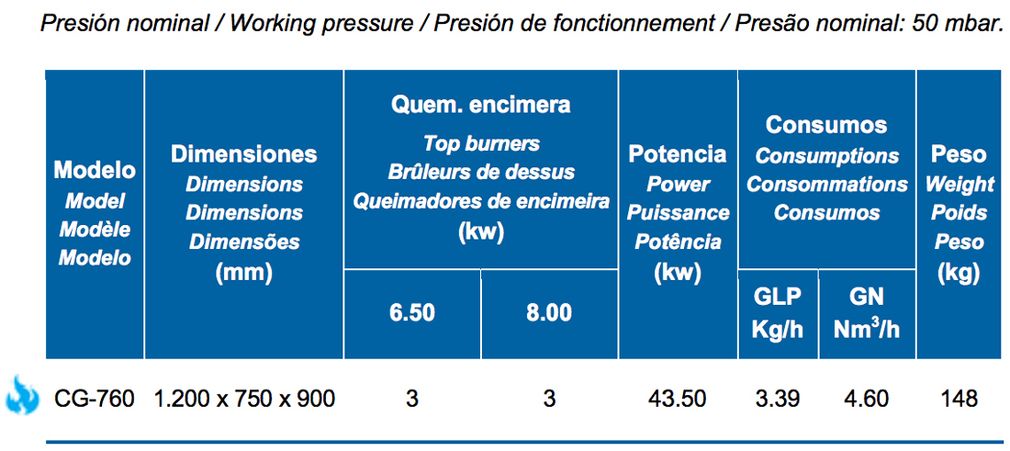 Presión nominal / Working pressure / Presión de fonctionnement / Presão nominal: 50 mbar.

| Modelo Model Modèle Modelo | Dimensiones Dimensions Dimensions Dimensões (mm) | Quem. encimera Top burners Brûleurs de dessus Queimadores de encimeira (kw) | | Potencia Power Puissance Potência (kw) | Consumos Consumptions Consommations Consumos | | Peso Weight Poids Peso (kg) |
|---|---|---|---|---|---|---|---|
| | | 6.50 | 8.00 | | GLP Kg/h | GN $Nm^3/h$ | |
| CG-760 | 1.200 x 750 x 900 | 3 | 3 | 43.50 | 3.39 | 4.60 | 148 |